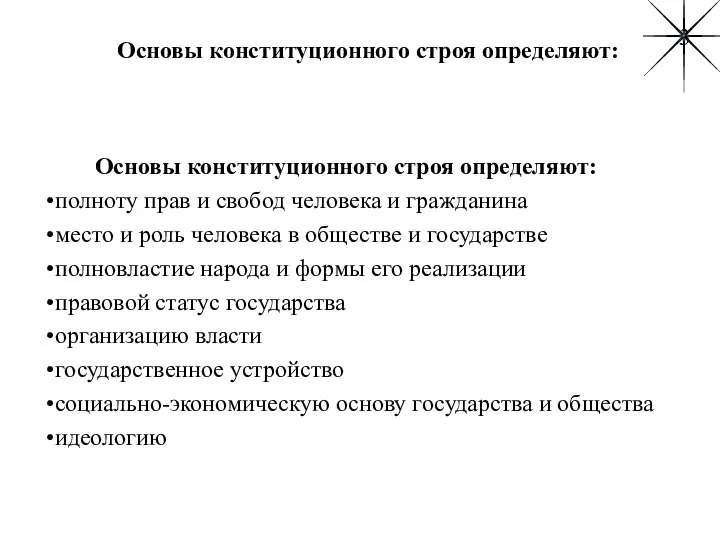 Основы конституционного строя определяют:

3

Основы конституционного строя определяют:
•полноту прав и свобод человека и гражданина
•место и роль человека в обществе и государстве
•полновластие народа и формы его реализации
•правовой статус государства
•организацию власти
•государственное устройство
•социально-экономическую основу государства и общества
•идеологию